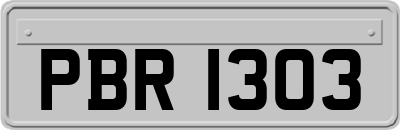 PBR 1303